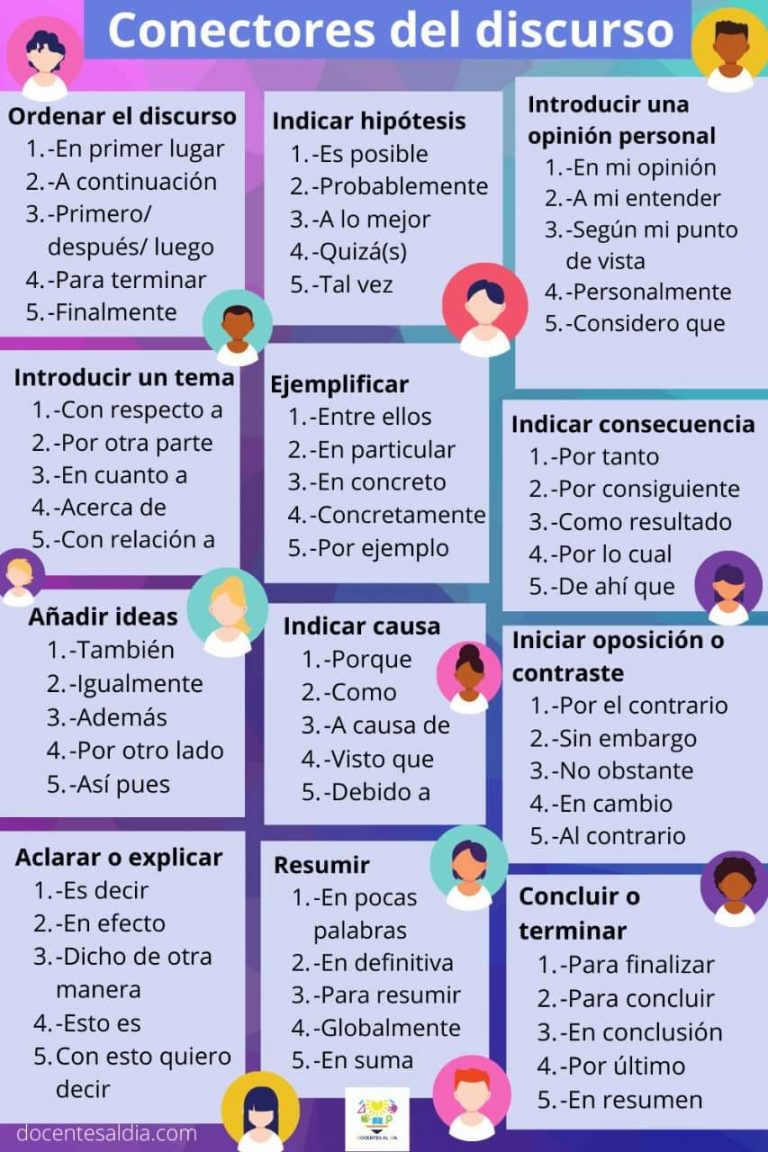 Conectores del discurso

Ordenar el discurso
1.-En primer lugar
2.-A continuación
3.-Primero/ después/ luego
4.-Para terminar
5.-Finalmente

Introducir un tema
1.-Con respecto a
2.-Por otra parte
3.-En cuanto a
4.-Acerca de
5.-Con relación a

Añadir ideas
1.-También
2.-Igualmente
3.-Además
4.-Por otro lado
5.-Así pues

Aclarar o explicar
1.-Es decir
2.-En efecto
3.-Dicho de otra manera
4.-Esto es
5.Con esto quiero decir

Indicar hipótesis
1.-Es posible
2.-Probablemente
3.-A lo mejor
4.-Quizá(s)
5.-Tal vez

Ejemplificar
1.-Entre ellos
2.-En particular
3.-En concreto
4.-Concretamente
5.-Por ejemplo

Indicar causa
1.-Porque
2.-Como
3.-A causa de
4.-Visto que
5.-Debido a

Resumir
1.-En pocas palabras
2.-En definitiva
3.-Para resumir
4.-Globalmente
5.-En suma

Introducir una opinión personal
1.-En mi opinión
2.-A mi entender
3.-Según mi punto de vista
4.-Personalmente
5.-Considero que

Indicar consecuencia
1.-Por tanto
2.-Por consiguiente
3.-Como resultado
4.-Por lo cual
5.-De ahí que

Iniciar oposición o contraste
1.-Por el contrario
2.-Sin embargo
3.-No obstante
4.-En cambio
5.-Al contrario

Concluir o terminar
1.-Para finalizar
2.-Para concluir
3.-En conclusión
4.-Por último
5.-En resumen

docentesaldia.com

DOCENTES AL DÍA